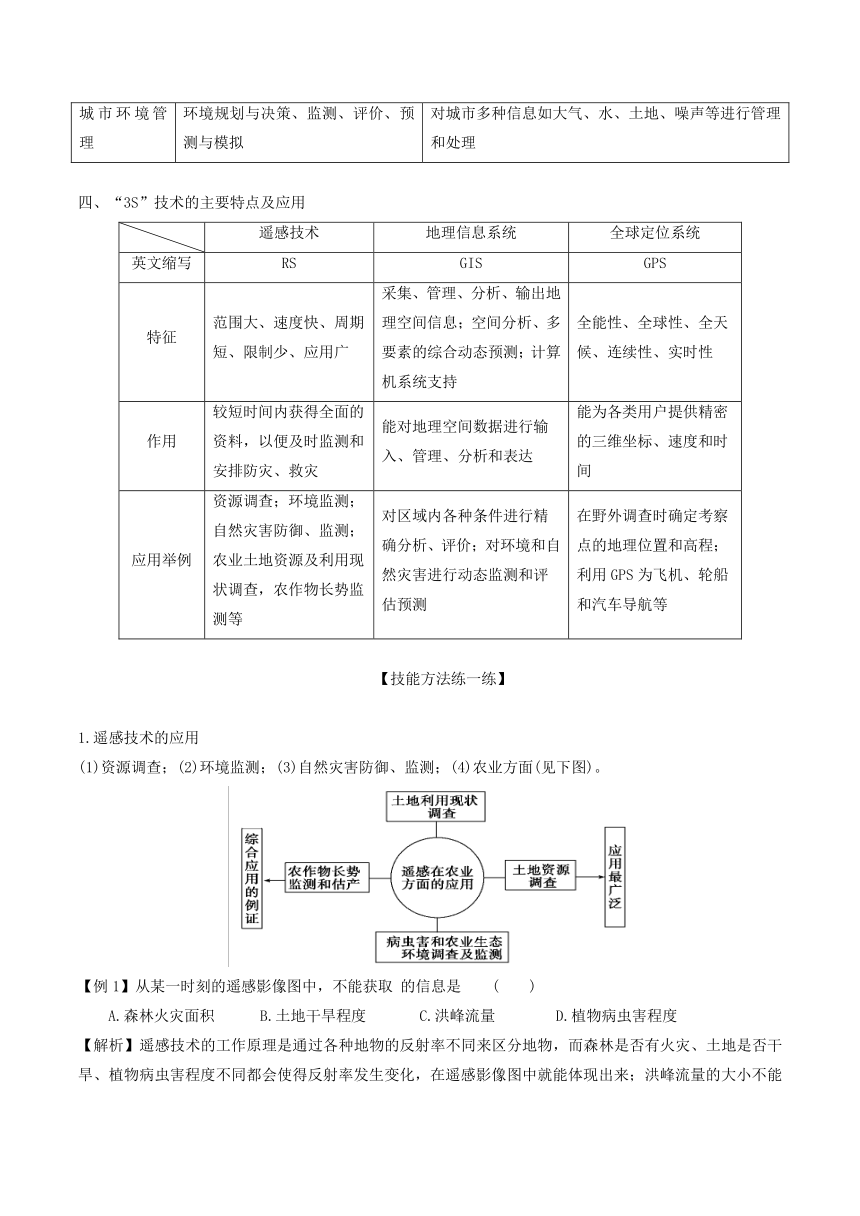 | 城市环境管理 | 环境规划与决策、监测、评价、预测与模拟 | 对城市多种信息如大气、水、土地、噪声等进行管理和处理 |
|---|---|---|

四、“3S”技术的主要特点及应用

| | 遥感技术 | 地理信息系统 | 全球定位系统 |
|---|---|---|---|
| 英文缩写 | RS | GIS | GPS |
| 特征 | 范围大、速度快、周期短、限制少、应用广 | 采集、管理、分析、输出地理空间信息；空间分析、多要素的综合动态预测；计算机系统支持 | 全能性、全球性、全天候、连续性、实时性 |
| 作用 | 较短时间内获得全面的资料，以便及时监测和安排防灾、救灾 | 能对地理空间数据进行输入、管理、分析和表达 | 能为各类用户提供精密的三维坐标、速度和时间 |
| 应用举例 | 资源调查；环境监测；自然灾害防御、监测；农业土地资源及利用现状调查，农作物长势监测等 | 对区域内各种条件进行精确分析、评价；对环境和自然灾害进行动态监测和评估预测 | 在野外调查时确定考察点的地理位置和高程；利用 GPS 为飞机、轮船和汽车导航等 |

【技能方法练一练】

1.遥感技术的应用

(1)资源调查；(2)环境监测；(3)自然灾害防御、监测；(4)农业方面(见下图)。

土地利用现状调查

综合应用的例证

农作物长势监测和估产

遥感在农业方面的应用

土地资源调查

应用最广泛

病虫害和农业生态环境调查及监测

【例 1】从某一时刻的遥感影像图中，不能获取 的信息是 ( )

A.森林火灾面积 B.土地干旱程度 C.洪峰流量 D.植物病虫害程度

【解析】遥感技术的工作原理是通过各种地物的反射率不同来区分地物，而森林是否有火灾、土地是否干旱、植物病虫害程度不同都会使得反射率发生变化，在遥感影像图中就能体现出来；洪峰流量的大小不能